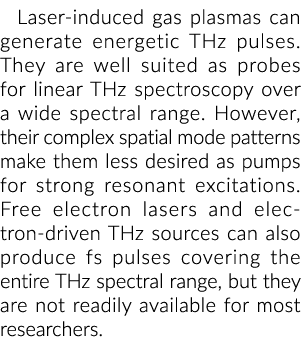 Laser-induced gas plasmas can generate energetic THz pulses. They are well suited as probes for linear THz spectroscopy over a wide spectral range. However, their complex spatial mode patterns make them less desired as pumps for strong resonant excitations. Free electron lasers and electron-driven THz sources can also produce fs pulses covering the entire THz spectral range, but they are not readily available for most researchers.